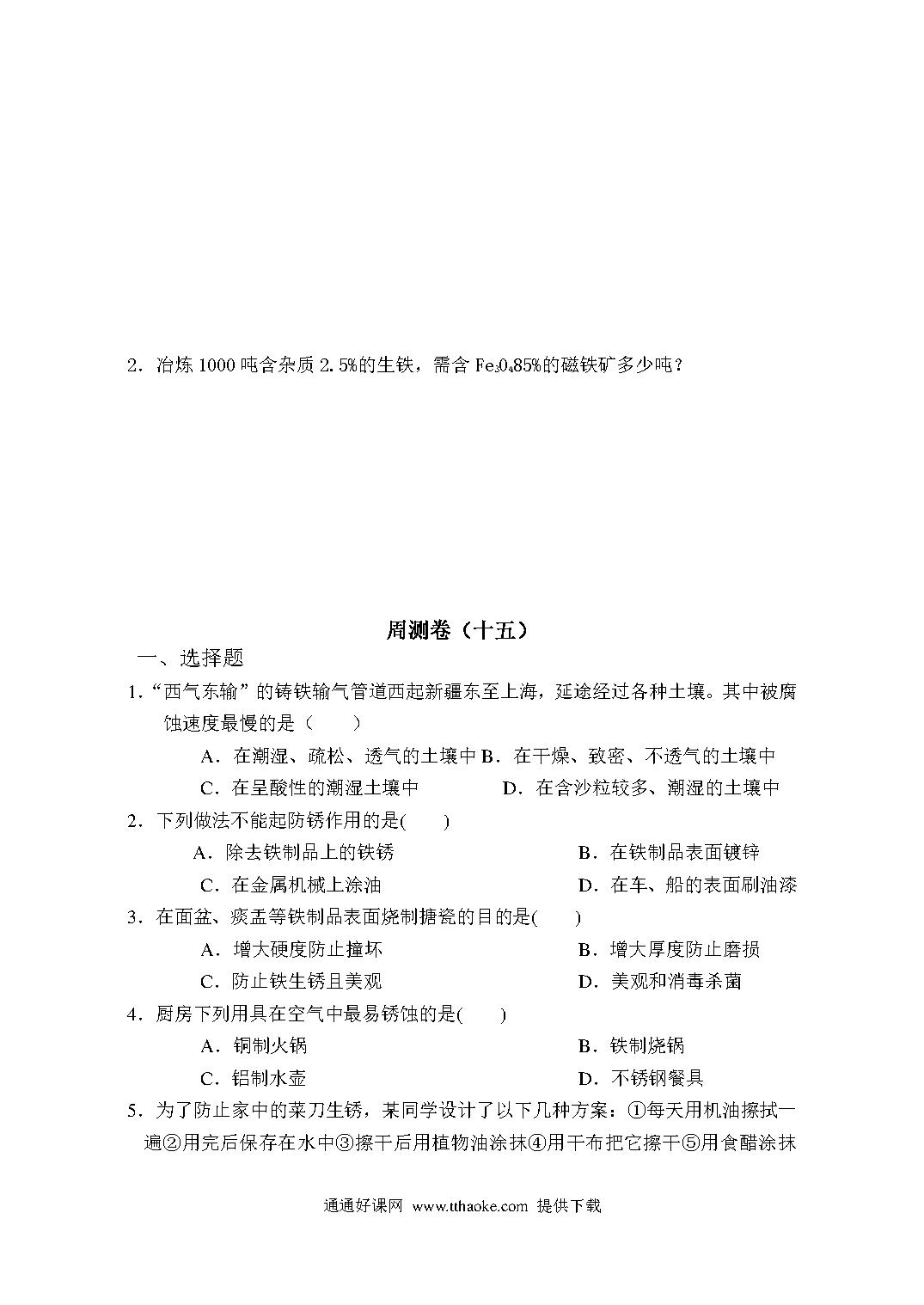 2．冶炼 1000 吨含杂质 2.5%的生铁，需含 $Fe_3O_4$85%的磁铁矿多少吨？

周测卷（十五）

一、选择题

1.“西气东输”的铸铁输气管道西起新疆东至上海，延途经过各种土壤。其中被腐蚀速度最慢的是（　　）

A．在潮湿、疏松、透气的土壤中 B．在干燥、致密、不透气的土壤中

C．在呈酸性的潮湿土壤中　　　　D．在含沙粒较多、潮湿的土壤中

2．下列做法不能起防锈作用的是(　　)

A．除去铁制品上的铁锈　　　　B．在铁制品表面镀锌

C．在金属机械上涂油　　　　D．在车、船的表面刷油漆

3．在面盆、痰盂等铁制品表面烧制搪瓷的目的是(　　)

A．增大硬度防止撞坏　　　　B．增大厚度防止磨损

C．防止铁生锈且美观　　　　D．美观和消毒杀菌

4．厨房下列用具在空气中最易锈蚀的是(　　)

A．铜制火锅　　　　B．铁制烧锅

C．铝制水壶　　　　D．不锈钢餐具

5．为了防止家中的菜刀生锈，某同学设计了以下几种方案：①每天用机油擦拭一遍②用完后保存在水中③擦干后用植物油涂抹④用干布把它擦干⑤用食醋涂抹

通通好课网 www.tthaoke.com 提供下载